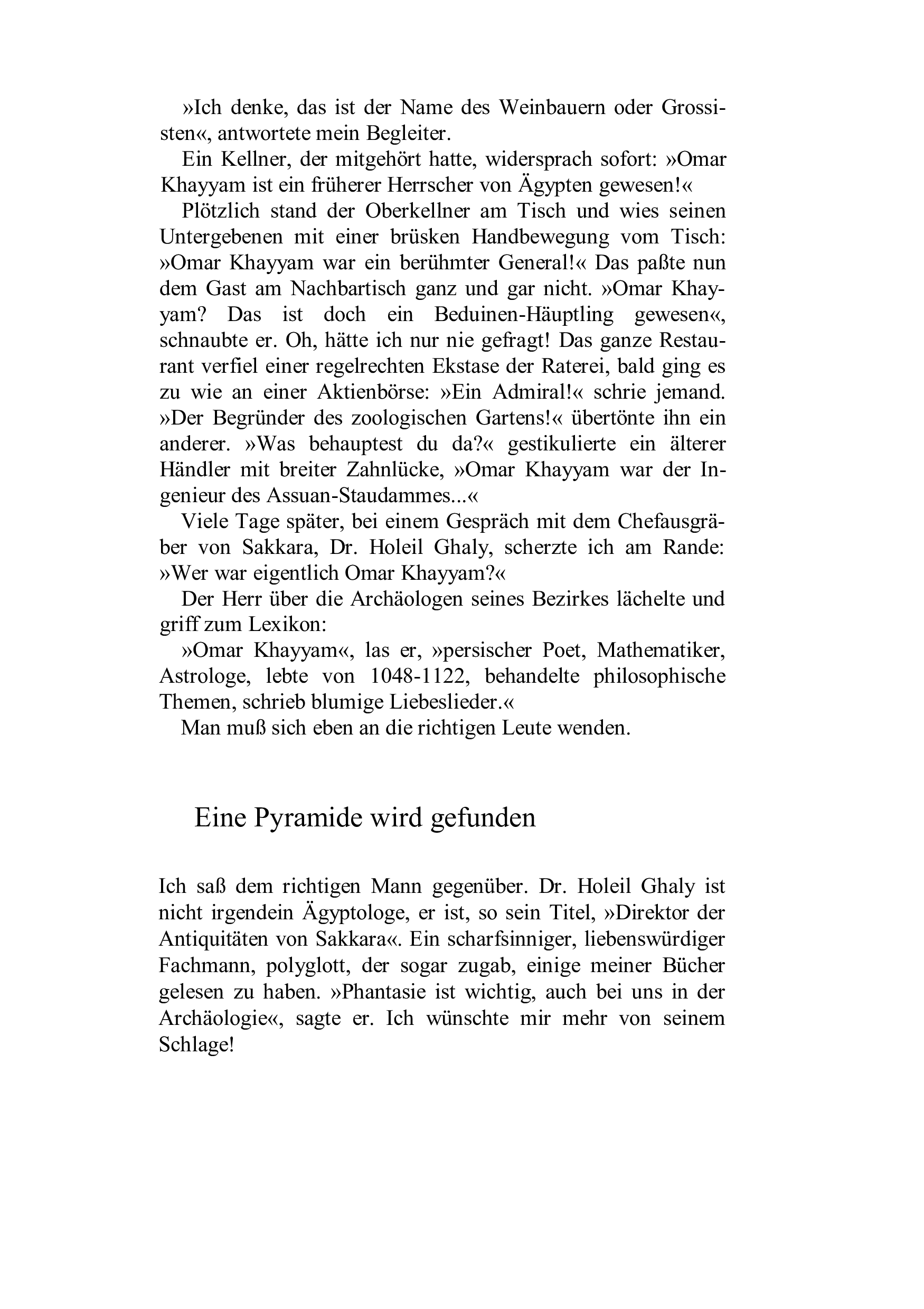 »Ich denke, das ist der Name des Weinbauern oder Grossisten«, antwortete mein Begleiter.

Ein Kellner, der mitgehört hatte, widersprach sofort: »Omar Khayyam ist ein früherer Herrscher von Ägypten gewesen!«

Plötzlich stand der Oberkellner am Tisch und wies seinen Untergebenen mit einer brüsken Handbewegung vom Tisch: »Omar Khayyam war ein berühmter General!« Das paßte nun dem Gast am Nachbartisch ganz und gar nicht. »Omar Khayyam? Das ist doch ein Beduinen-Häuptling gewesen«, schnaubte er. Oh, hätte ich nur nie gefragt! Das ganze Restaurant verfiel einer regelrechten Ekstase der Raterei, bald ging es zu wie an einer Aktienbörse: »Ein Admiral!« schrie jemand. »Der Begründer des zoologischen Gartens!« übertönte ihn ein anderer. »Was behauptest du da?« gestikulierte ein älterer Händler mit breiter Zahnlücke, »Omar Khayyam war der Ingenieur des Assuan-Staudammes...«

Viele Tage später, bei einem Gespräch mit dem Chefausgräber von Sakkara, Dr. Holeil Ghaly, scherzte ich am Rande: »Wer war eigentlich Omar Khayyam?«

Der Herr über die Archäologen seines Bezirkes lächelte und griff zum Lexikon:

»Omar Khayyam«, las er, »persischer Poet, Mathematiker, Astrologe, lebte von 1048-1122, behandelte philosophische Themen, schrieb blumige Liebeslieder.«

Man muß sich eben an die richtigen Leute wenden.

Eine Pyramide wird gefunden

Ich saß dem richtigen Mann gegenüber. Dr. Holeil Ghaly ist nicht irgendein Ägyptologe, er ist, so sein Titel, »Direktor der Antiquitäten von Sakkara«. Ein scharfsinniger, liebenswürdiger Fachmann, polyglott, der sogar zugab, einige meiner Bücher gelesen zu haben. »Phantasie ist wichtig, auch bei uns in der Archäologie«, sagte er. Ich wünschte mir mehr von seinem Schlage!